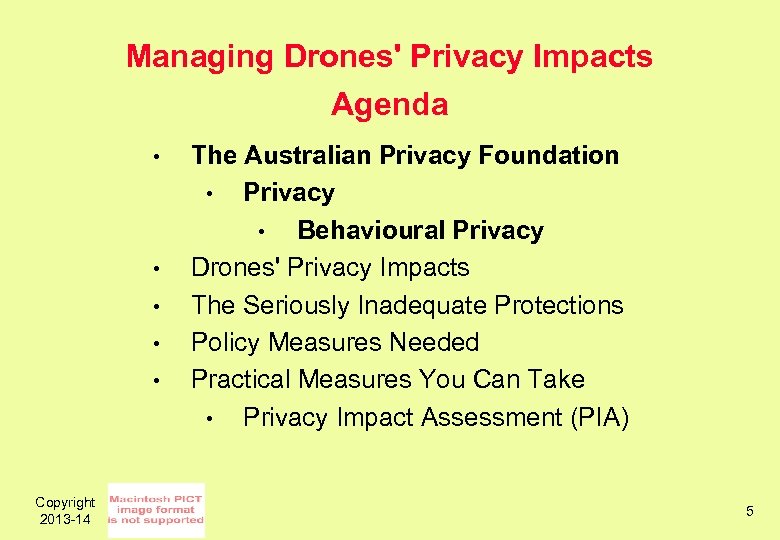 Managing Drones' Privacy Impacts

Agenda

• The Australian Privacy Foundation
• Privacy
• Behavioural Privacy
• Drones' Privacy Impacts
• The Seriously Inadequate Protections
• Policy Measures Needed
• Practical Measures You Can Take
• Privacy Impact Assessment (PIA)

Copyright
2013-14

Macintosh PICT
image format
is not supported

5